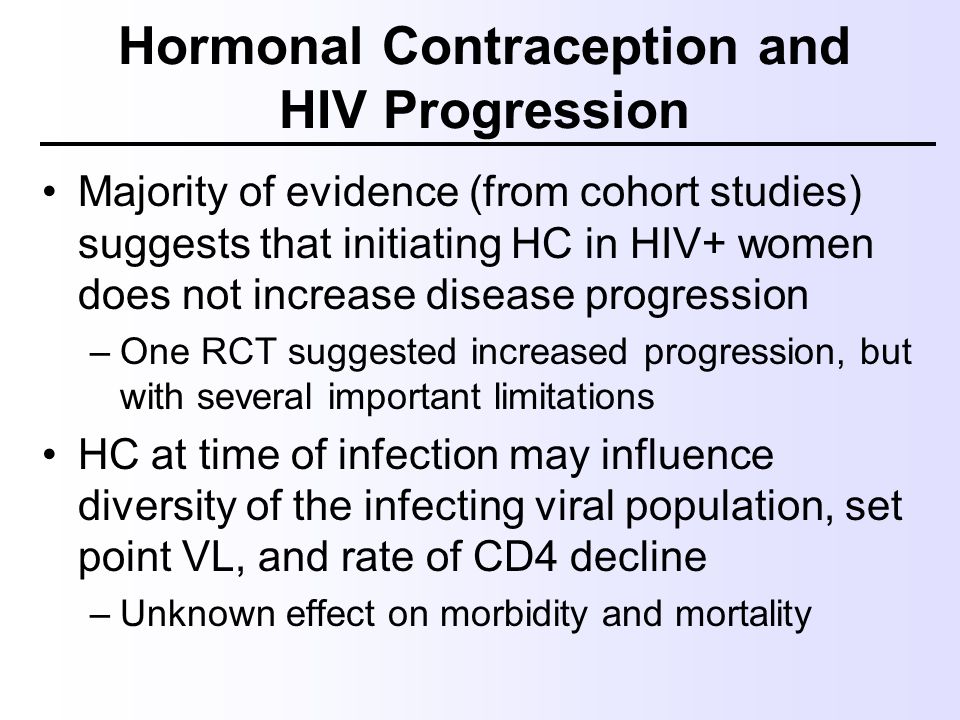 Hormonal Contraception and HIV Progression

• Majority of evidence (from cohort studies) suggests that initiating HC in HIV+ women does not increase disease progression
– One RCT suggested increased progression, but with several important limitations

• HC at time of infection may influence diversity of the infecting viral population, set point VL, and rate of CD4 decline
– Unknown effect on morbidity and mortality